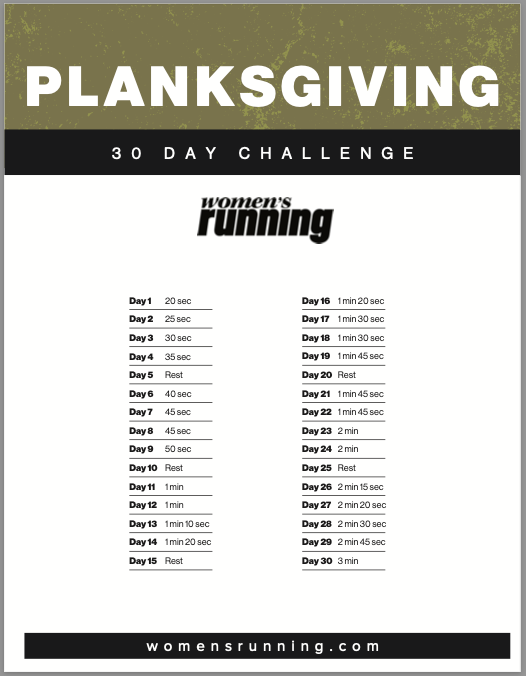 PLANKSGIVING

30 DAY CHALLENGE

women's running

Day 1 20 sec
Day 2 25 sec
Day 3 30 sec
Day 4 35 sec
Day 5 Rest
Day 6 40 sec
Day 7 45 sec
Day 8 45 sec
Day 9 50 sec
Day 10 Rest
Day 11 1 min
Day 12 1 min
Day 13 1 min 10 sec
Day 14 1 min 20 sec
Day 15 Rest

Day 16 1 min 20 sec
Day 17 1 min 30 sec
Day 18 1 min 30 sec
Day 19 1 min 45 sec
Day 20 Rest
Day 21 1 min 45 sec
Day 22 1 min 45 sec
Day 23 2 min
Day 24 2 min
Day 25 Rest
Day 26 2 min 15 sec
Day 27 2 min 20 sec
Day 28 2 min 30 sec
Day 29 2 min 45 sec
Day 30 3 min

womensrunning.com